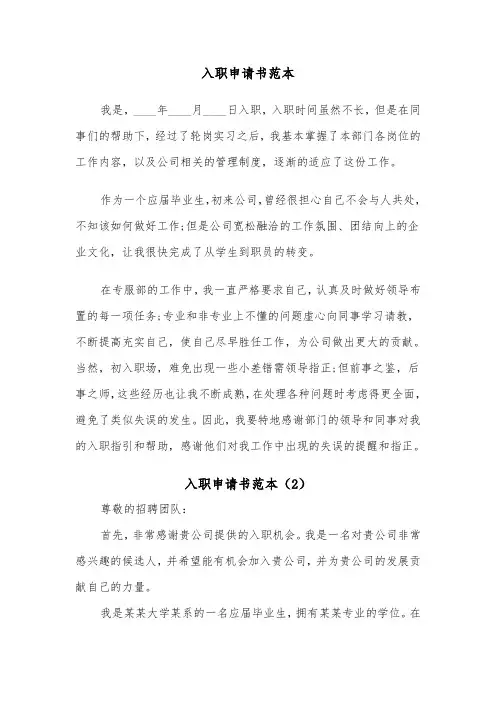 入职申请书范本

我是，____年____月____日入职，入职时间虽然不长，但是在同事们的帮助下，经过了轮岗实习之后，我基本掌握了本部门各岗位的工作内容，以及公司相关的管理制度，逐渐的适应了这份工作。

作为一个应届毕业生，初来公司，曾经很担心自己不会与人共处，不知该如何做好工作;但是公司宽松融洽的工作氛围、团结向上的企业文化，让我很快完成了从学生到职员的转变。

在专服部的工作中，我一直严格要求自己，认真及时做好领导布置的每一项任务;专业和非专业上不懂的问题虚心向同事学习请教，不断提高充实自己，使自己尽早胜任工作，为公司做出更大的贡献。当然，初入职场，难免出现一些小差错需领导指正;但前事之鉴，后事之师，这些经历也让我不断成熟，在处理各种问题时考虑得更全面，避免了类似失误的发生。因此，我要特地感谢部门的领导和同事对我的入职指引和帮助，感谢他们对我工作中出现的失误的提醒和指正。

入职申请书范本（2）

尊敬的招聘团队：

首先，非常感谢贵公司提供的入职机会。我是一名对贵公司非常感兴趣的候选人，并希望能有机会加入贵公司，并为贵公司的发展贡献自己的力量。

我是某某大学某系的一名应届毕业生，拥有某某专业的学位。在